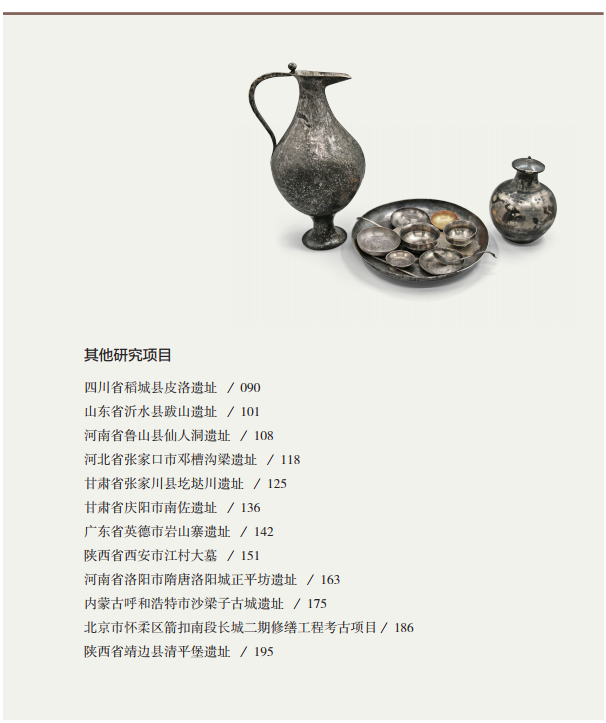 其他研究项目

四川省稻城县皮洛遗址 / 090
山东省沂水县跋山遗址 / 101
河南省鲁山县仙人洞遗址 / 108
河北省张家口市邓槽沟梁遗址 / 118
甘肃省张家川县圪垯川遗址 / 125
甘肃省庆阳市南佐遗址 / 136
广东省英德市岩山寨遗址 / 142
陕西省西安市江村大墓 / 151
河南省洛阳市隋唐洛阳城正平坊遗址 / 163
内蒙古呼和浩特市沙梁子古城遗址 / 175
北京市怀柔区箭扣南段长城二期修缮工程考古项目 / 186
陕西省靖边县清平堡遗址 / 195